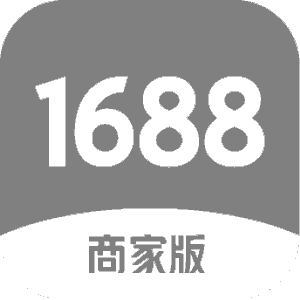 1688
商家版